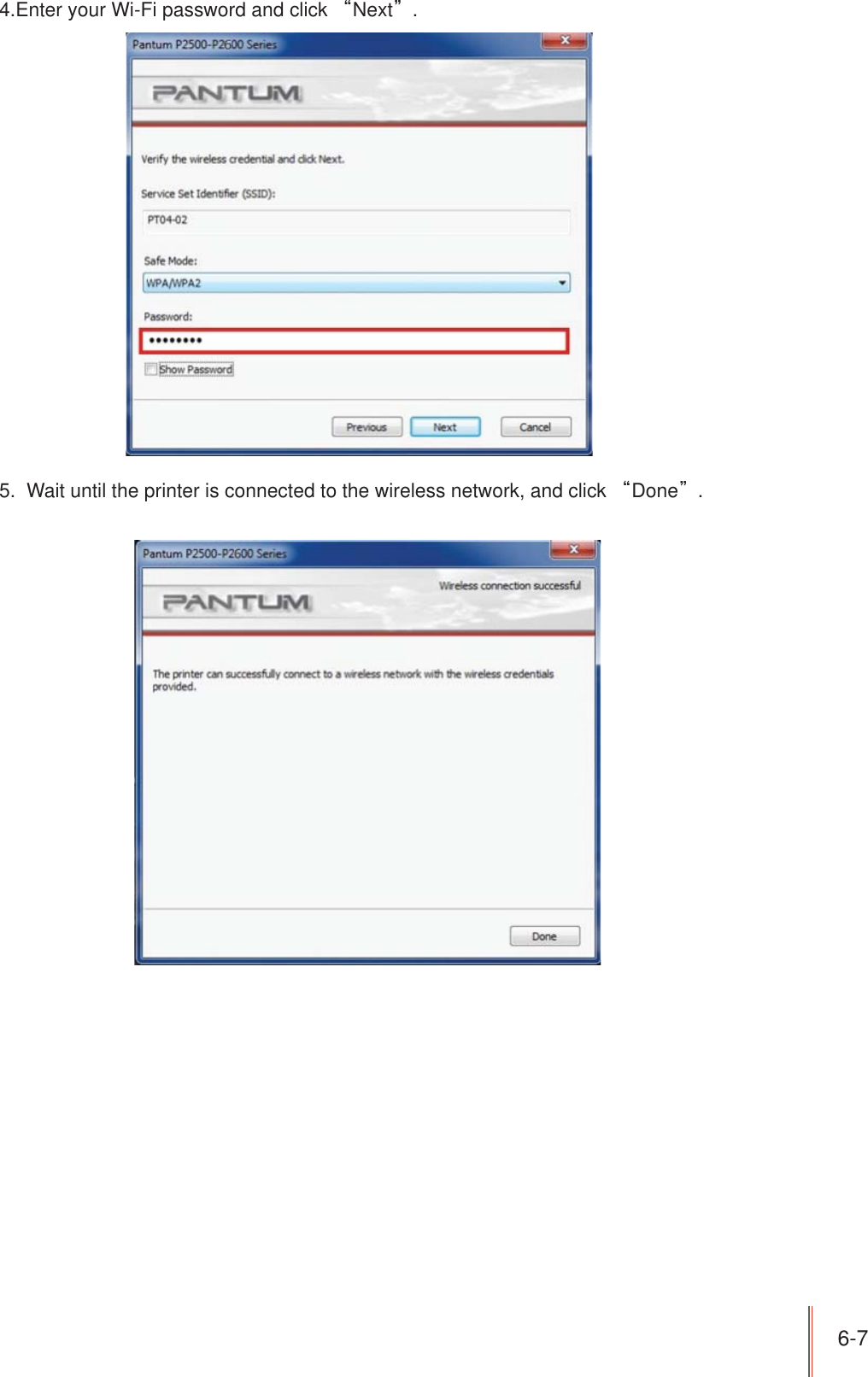 4.Enter your Wi-Fi password and click “Next”.

Pantum P2500-P2600 Series

PANTUM

Verify the wireless credential and click Next.

Service Set Identifier (SSID):

PT04-02

Safe Mode:

WPA/WPA2

Password:

••••••••

Show Password

Previous Next Cancel

5. Wait until the printer is connected to the wireless network, and click “Done”.

Pantum P2500-P2600 Series

PANTUM

Wireless connection successful

The printer can successfully connect to a wireless network with the wireless credentials provided.

Done

6-7